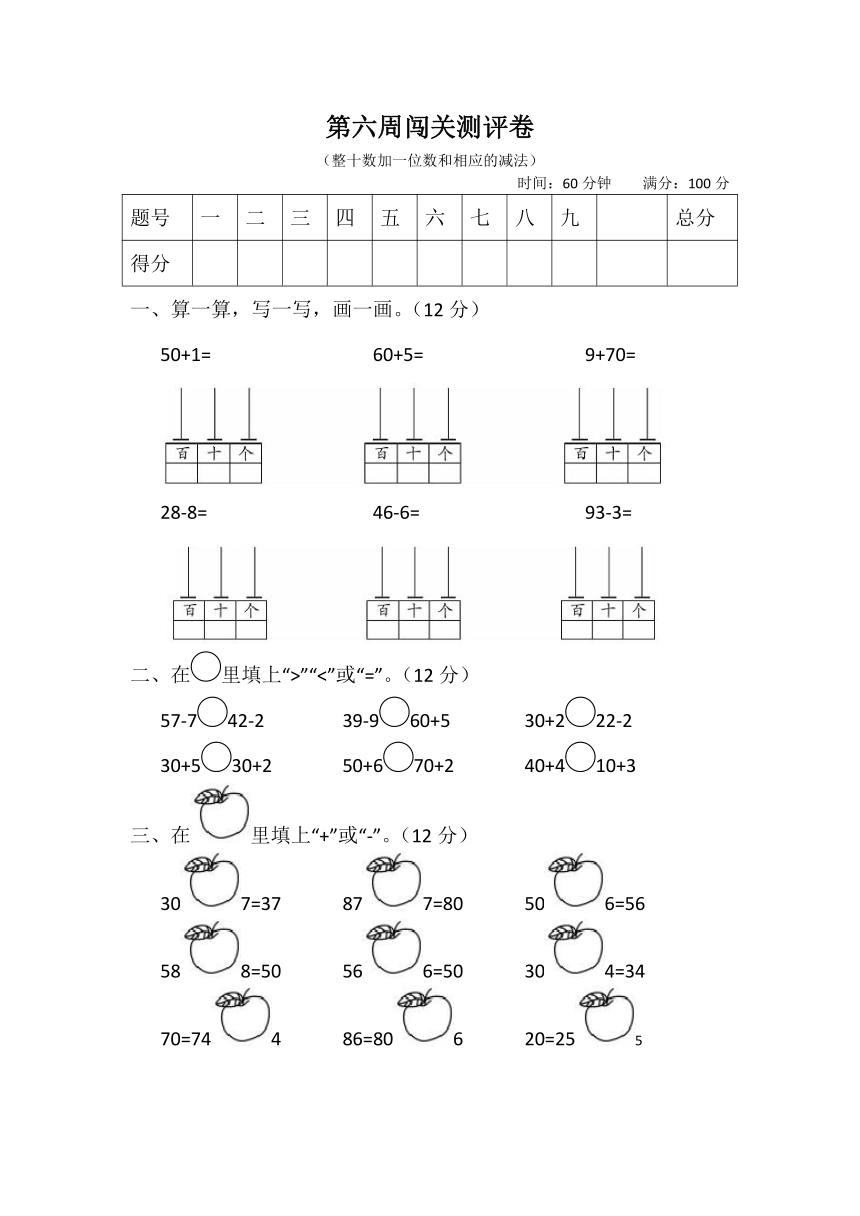 第六周闯关测评卷

（整十数加一位数和相应的减法）

时间：60 分钟　　满分：100 分

| 题号 | 一 | 二 | 三 | 四 | 五 | 六 | 七 | 八 | 九 |  | 总分 |
|---|---|---|---|---|---|---|---|---|---|---|---|
| 得分 |  |  |  |  |  |  |  |  |  |  |  |

一、算一算，写一写，画一画。（12 分）

50+1=　　60+5=　　9+70=

百 十 个　　百 十 个　　百 十 个

28-8=　　46-6=　　93-3=

百 十 个　　百 十 个　　百 十 个

二、在○里填上“>”“<”或“=”。（12 分）

57-7○42-2　　39-9○60+5　　30+2○22-2

30+5○30+2　　50+6○70+2　　40+4○10+3

三、在 里填上“+”或“-”。（12 分）

30　7=37　　87　7=80　　50　6=56

58　8=50　　56　6=50　　30　4=34

70=74　4　　86=80　6　　20=25　5